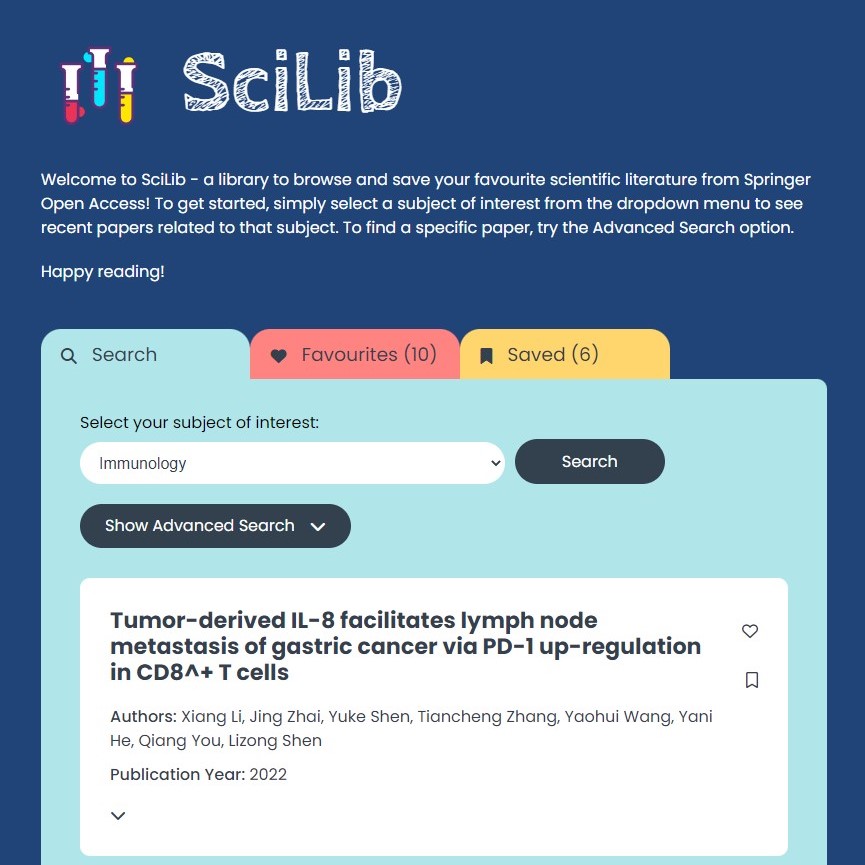 SciLib

Welcome to SciLib - a library to browse and save your favourite scientific literature from Springer Open Access! To get started, simply select a subject of interest from the dropdown menu to see recent papers related to that subject. To find a specific paper, try the Advanced Search option.

Happy reading!

Search
Favourites (10)
Saved (6)

Select your subject of interest:

Immunology

Search

Show Advanced Search

Tumor-derived IL-8 facilitates lymph node metastasis of gastric cancer via PD-1 up-regulation in CD8^+ T cells

Authors: Xiang Li, Jing Zhai, Yuke Shen, Tiancheng Zhang, Yaohui Wang, Yani He, Qiang You, Lizong Shen

Publication Year: 2022